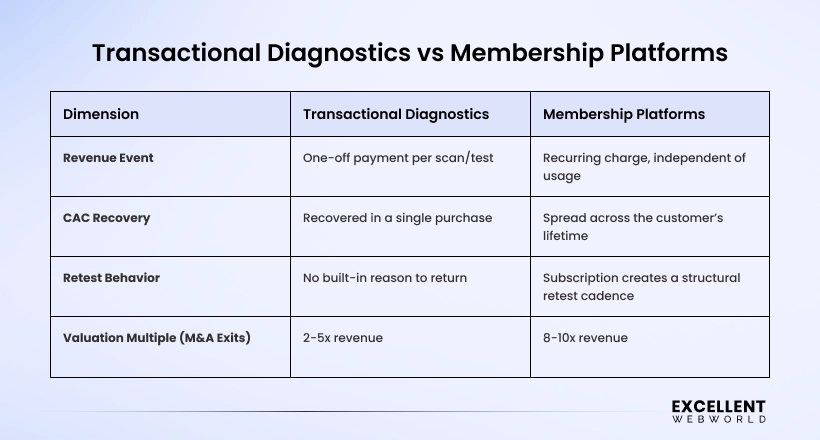 Transactional Diagnostics vs Membership Platforms

| Dimension | Transactional Diagnostics | Membership Platforms |
|---|---|---|
| Revenue Event | One-off payment per scan/test | Recurring charge, independent of usage |
| CAC Recovery | Recovered in a single purchase | Spread across the customer's lifetime |
| Retest Behavior | No built-in reason to return | Subscription creates a structural retest cadence |
| Valuation Multiple (M&A Exits) | 2-5x revenue | 8-10x revenue |

EXCELLENT
WEBWORLD